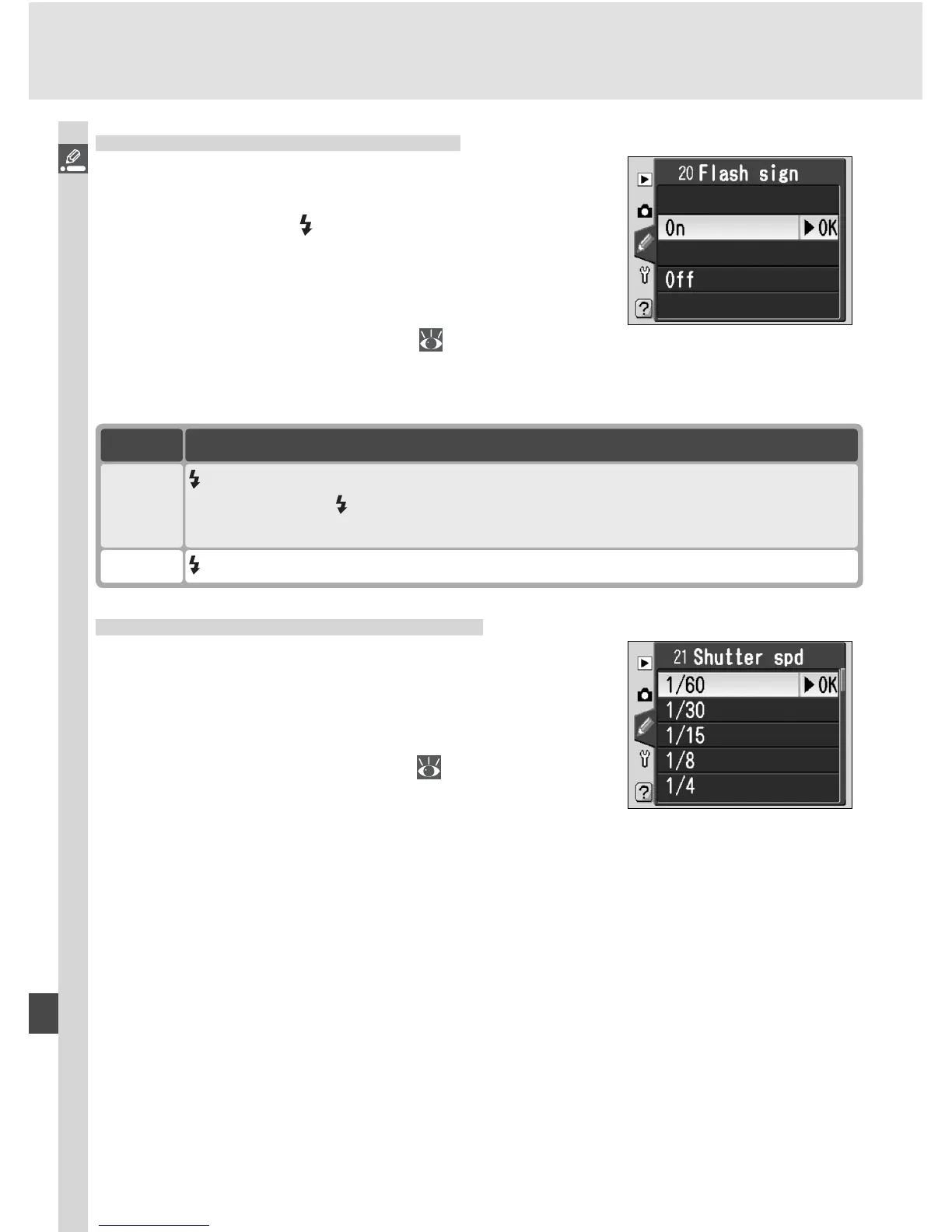 20 Flash sign
On
▶OK
Off

21 Shutter spd
1/60
▶OK
1/30
1/15
1/8
1/4